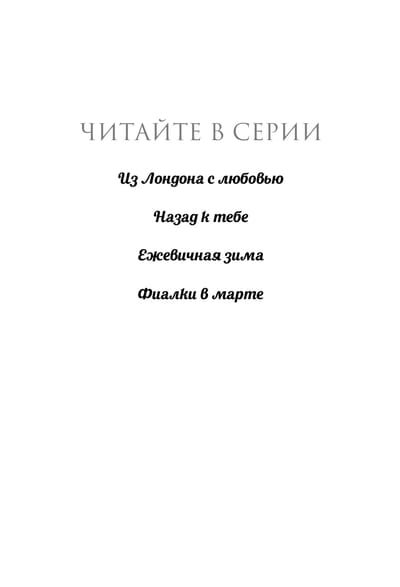 ЧИТАЙТЕ В СЕРИИ

Из Лондона с любовью

Назад к тебе

Ежевичная зима

Фиалки в марте